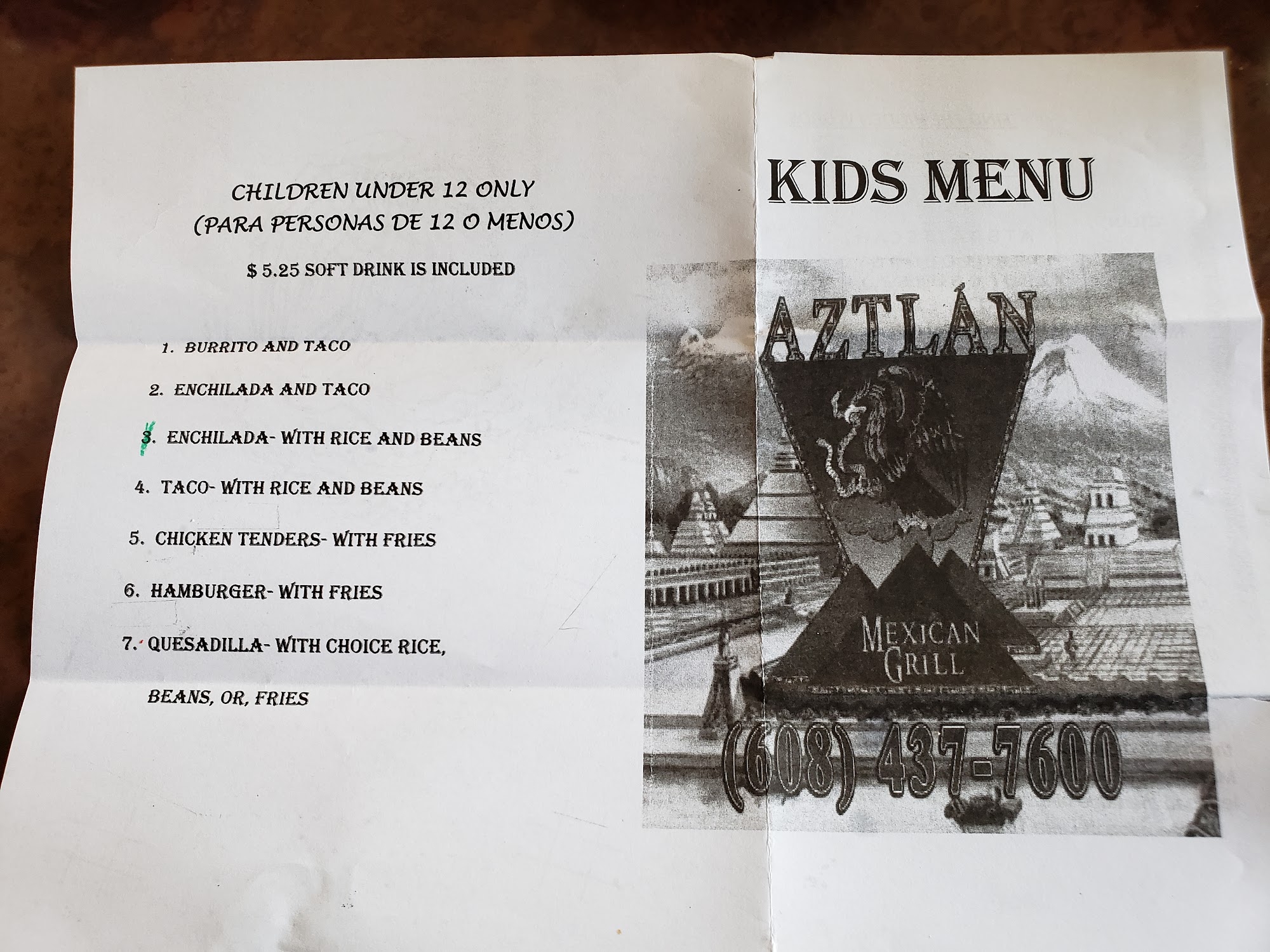 CHILDREN UNDER 12 ONLY
(PARA PERSONAS DE 12 O MENOS)

$ 5.25 SOFT DRINK IS INCLUDED

1. BURRITO AND TACO
2. ENCHILADA AND TACO
3. ENCHILADA- WITH RICE AND BEANS
4. TACO- WITH RICE AND BEANS
5. CHICKEN TENDERS- WITH FRIES
6. HAMBURGER- WITH FRIES
7. QUESADILLA- WITH CHOICE RICE, BEANS, OR, FRIES

KIDS MENU

AZTLÁN

MEXICAN GRILL

(608) 437-7600